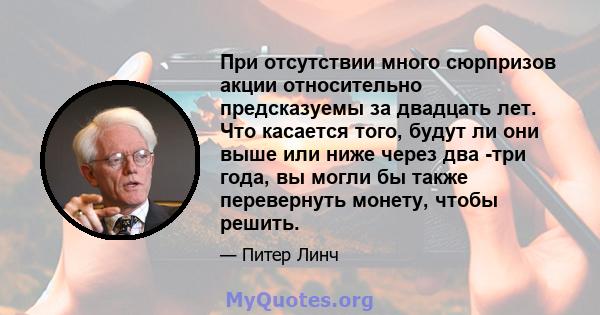 При отсутствии много сюрпризов акции относительно предсказуемы за двадцать лет. Что касается того, будут ли они выше или ниже через два -три года, вы могли бы также перевернуть монету, чтобы решить.

— Питер Линч

MyQuotes.org